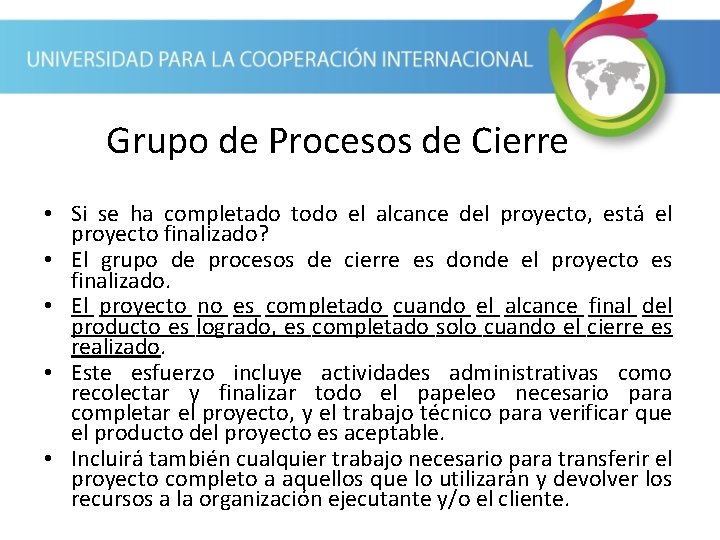 UNIVERSIDAD PARA LA COOPERACIÓN INTERNACIONAL

Grupo de Procesos de Cierre

• Si se ha completado todo el alcance del proyecto, está el proyecto finalizado?
• El grupo de procesos de cierre es donde el proyecto es finalizado.
• El proyecto no es completado cuando el alcance final del producto es logrado, es completado solo cuando el cierre es realizado.
• Este esfuerzo incluye actividades administrativas como recolectar y finalizar todo el papeleo necesario para completar el proyecto, y el trabajo técnico para verificar que el producto del proyecto es aceptable.
• Incluirá también cualquier trabajo necesario para transferir el proyecto completo a aquellos que lo utilizarán y devolver los recursos a la organización ejecutante y/o el cliente.